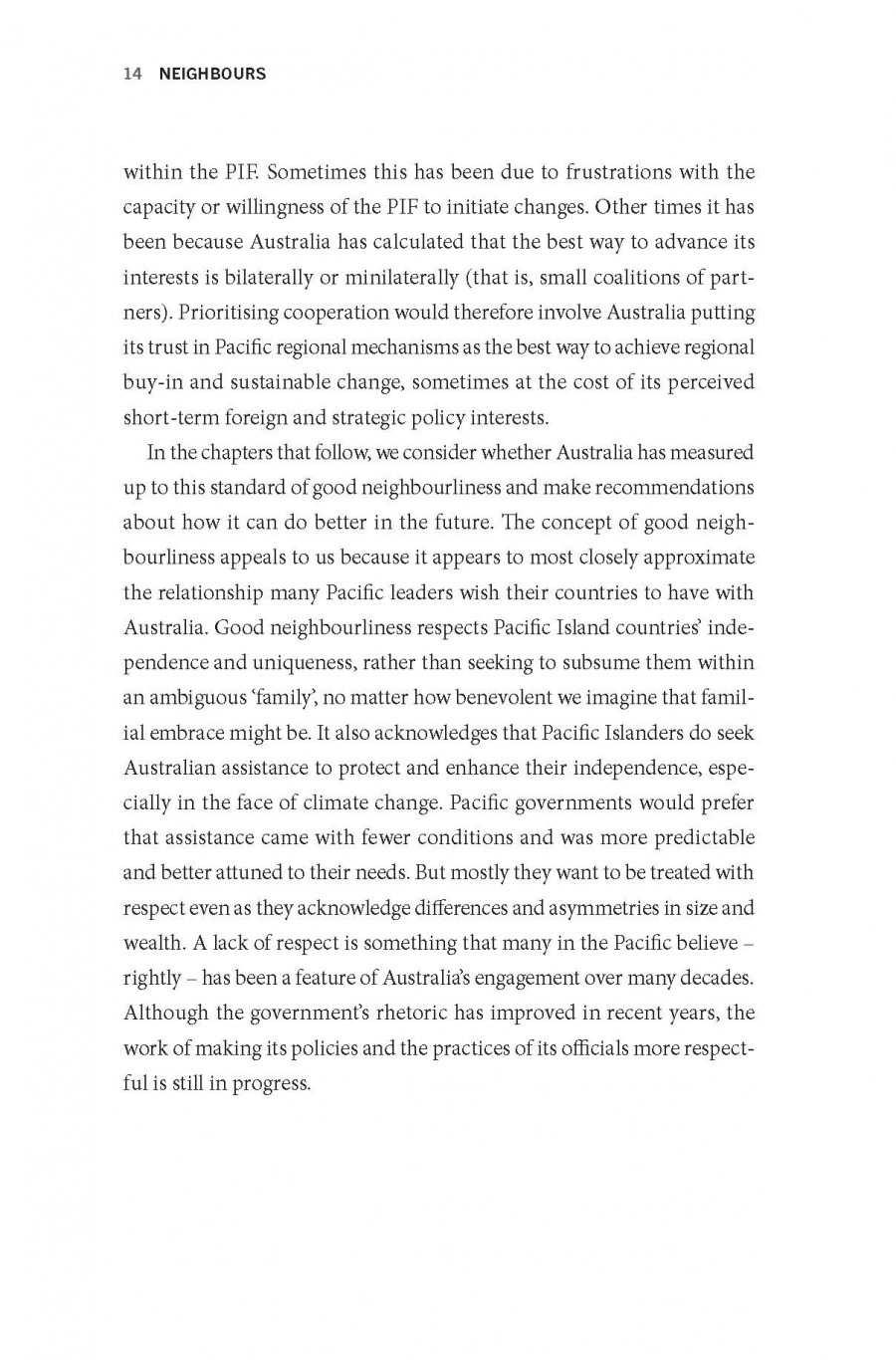 14 NEIGHBOURS

within the PIF. Sometimes this has been due to frustrations with the capacity or willingness of the PIF to initiate changes. Other times it has been because Australia has calculated that the best way to advance its interests is bilaterally or minilaterally (that is, small coalitions of partners). Prioritising cooperation would therefore involve Australia putting its trust in Pacific regional mechanisms as the best way to achieve regional buy-in and sustainable change, sometimes at the cost of its perceived short-term foreign and strategic policy interests.

In the chapters that follow, we consider whether Australia has measured up to this standard of good neighbourliness and make recommendations about how it can do better in the future. The concept of good neighbourliness appeals to us because it appears to most closely approximate the relationship many Pacific leaders wish their countries to have with Australia. Good neighbourliness respects Pacific Island countries' independence and uniqueness, rather than seeking to subsume them within an ambiguous 'family', no matter how benevolent we imagine that familial embrace might be. It also acknowledges that Pacific Islanders do seek Australian assistance to protect and enhance their independence, especially in the face of climate change. Pacific governments would prefer that assistance came with fewer conditions and was more predictable and better attuned to their needs. But mostly they want to be treated with respect even as they acknowledge differences and asymmetries in size and wealth. A lack of respect is something that many in the Pacific believe – rightly – has been a feature of Australia's engagement over many decades. Although the government's rhetoric has improved in recent years, the work of making its policies and the practices of its officials more respectful is still in progress.